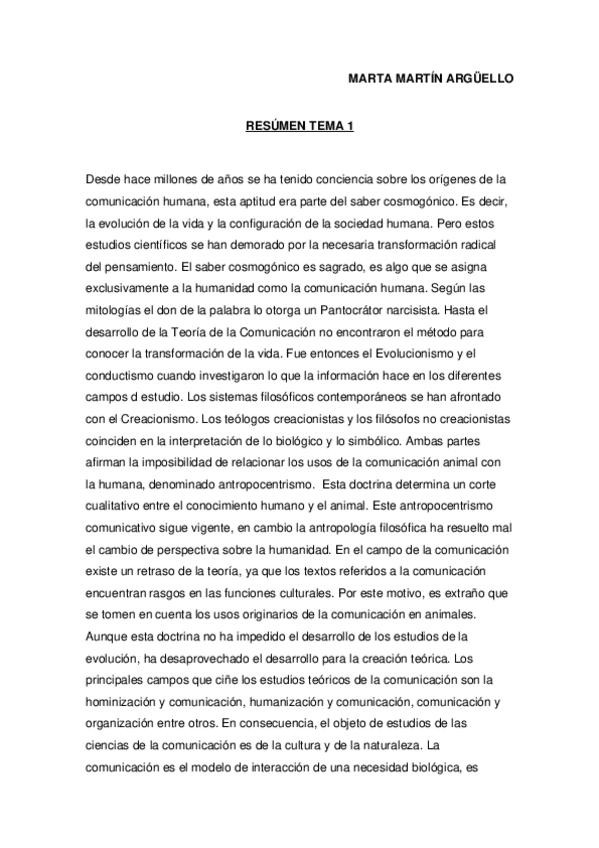 MARTA MARTÍN ARGÜELLO

RESÚMEN TEMA 1

Desde hace millones de años se ha tenido conciencia sobre los orígenes de la comunicación humana, esta aptitud era parte del saber cosmogónico. Es decir, la evolución de la vida y la configuración de la sociedad humana. Pero estos estudios científicos se han demorado por la necesaria transformación radical del pensamiento. El saber cosmogónico es sagrado, es algo que se asigna exclusivamente a la humanidad como la comunicación humana. Según las mitologías el don de la palabra lo otorga un Pantocrátor narcisista. Hasta el desarrollo de la Teoría de la Comunicación no encontraron el método para conocer la transformación de la vida. Fue entonces el Evolucionismo y el conductismo cuando investigaron lo que la información hace en los diferentes campos d estudio. Los sistemas filosóficos contemporáneos se han afrontado con el Creacionismo. Los teólogos creacionistas y los filósofos no creacionistas coinciden en la interpretación de lo biológico y lo simbólico. Ambas partes afirman la imposibilidad de relacionar los usos de la comunicación animal con la humana, denominado antropocentrismo. Esta doctrina determina un corte cualitativo entre el conocimiento humano y el animal. Este antropocentrismo comunicativo sigue vigente, en cambio la antropología filosófica ha resuelto mal el cambio de perspectiva sobre la humanidad. En el campo de la comunicación existe un retraso de la teoría, ya que los textos referidos a la comunicación encuentran rasgos en las funciones culturales. Por este motivo, es extraño que se tomen en cuenta los usos originarios de la comunicación en animales. Aunque esta doctrina no ha impedido el desarrollo de los estudios de la evolución, ha desaprovechado el desarrollo para la creación teórica. Los principales campos que ciñe los estudios teóricos de la comunicación son la hominización y comunicación, humanización y comunicación, comunicación y organización entre otros. En consecuencia, el objeto de estudios de las ciencias de la comunicación es de la cultura y de la naturaleza. La comunicación es el modelo de interacción de una necesidad biológica, es